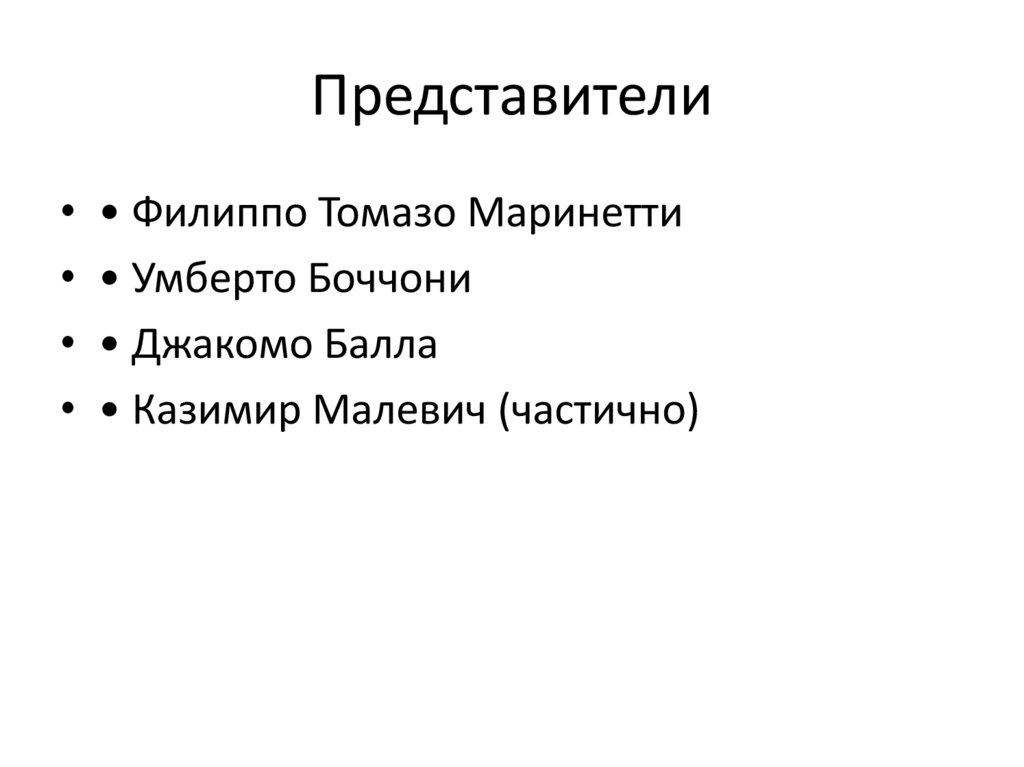 Представители

• • Филиппо Томазо Маринетти
• • Умберто Боччони
• • Джакомо Балла
• • Казимир Малевич (частично)